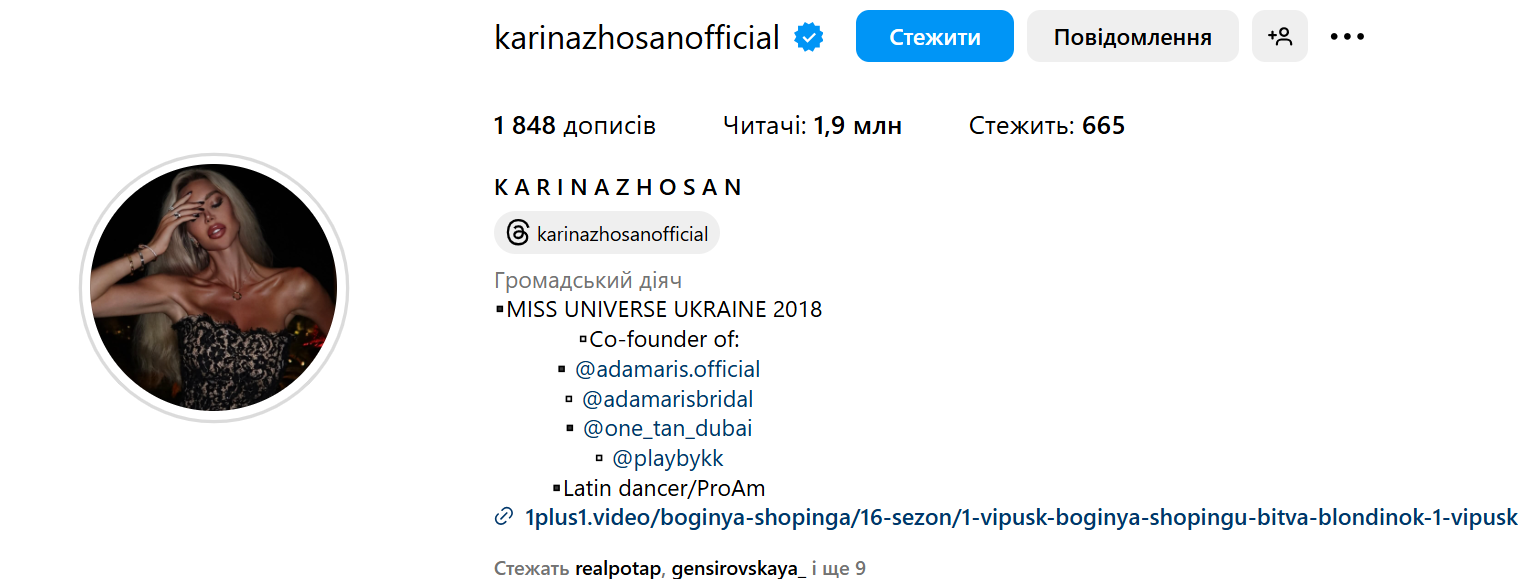 karinazhosanofficial

Стежити

Повідомлення

1 848 дописів

Читачі: 1,9 млн

Стежить: 665

K A R I N A Z H O S A N

karinazhosanofficial

Громадський діяч
▪MISS UNIVERSE UKRAINE 2018
▫Co-founder of:
▪ @adamaris.official
▫ @adamarisbridal
▪ @one_tan_dubai
▫ @playbykk
▪Latin dancer/ProAm
1plus1.video/boginya-shopinga/16-sezon/1-vipusk-boginya-shopingu-bitva-blondinok-1-vipusk

Стежать realpotap, gensirovskaya_ і ще 9